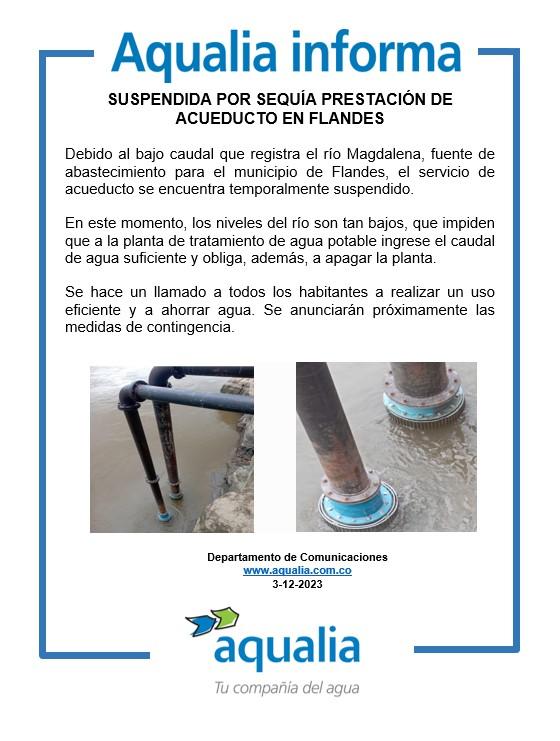 Aqualia informa

SUSPENDIDA POR SEQUÍA PRESTACIÓN DE ACUEDUCTO EN FLANDES

Debido al bajo caudal que registra el río Magdalena, fuente de abastecimiento para el municipio de Flandes, el servicio de acueducto se encuentra temporalmente suspendido.

En este momento, los niveles del río son tan bajos, que impiden que a la planta de tratamiento de agua potable ingrese el caudal de agua suficiente y obliga, además, a apagar la planta.

Se hace un llamado a todos los habitantes a realizar un uso eficiente y a ahorrar agua. Se anunciarán próximamente las medidas de contingencia.

Departamento de Comunicaciones
www.aqualia.com.co
3-12-2023

aqualia
Tu compañía del agua